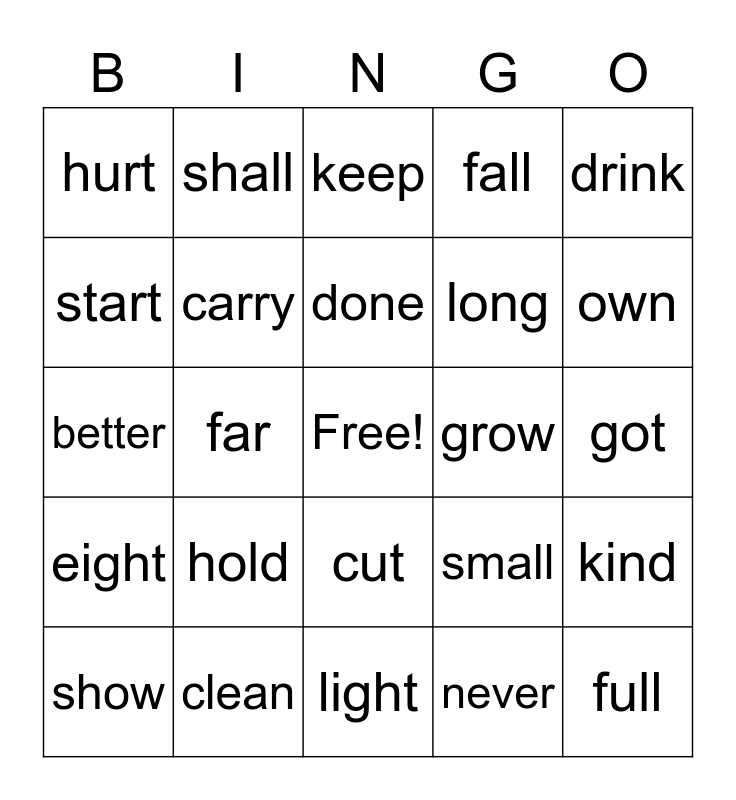 | B | I | N | G | O |
|---|---|---|---|---|
| hurt | shall | keep | fall | drink |
| start | carry | done | long | own |
| better | far | Free! | grow | got |
| eight | hold | cut | small | kind |
| show | clean | light | never | full |